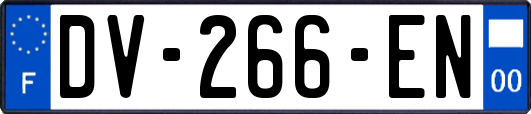 F

DV-266-EN

00